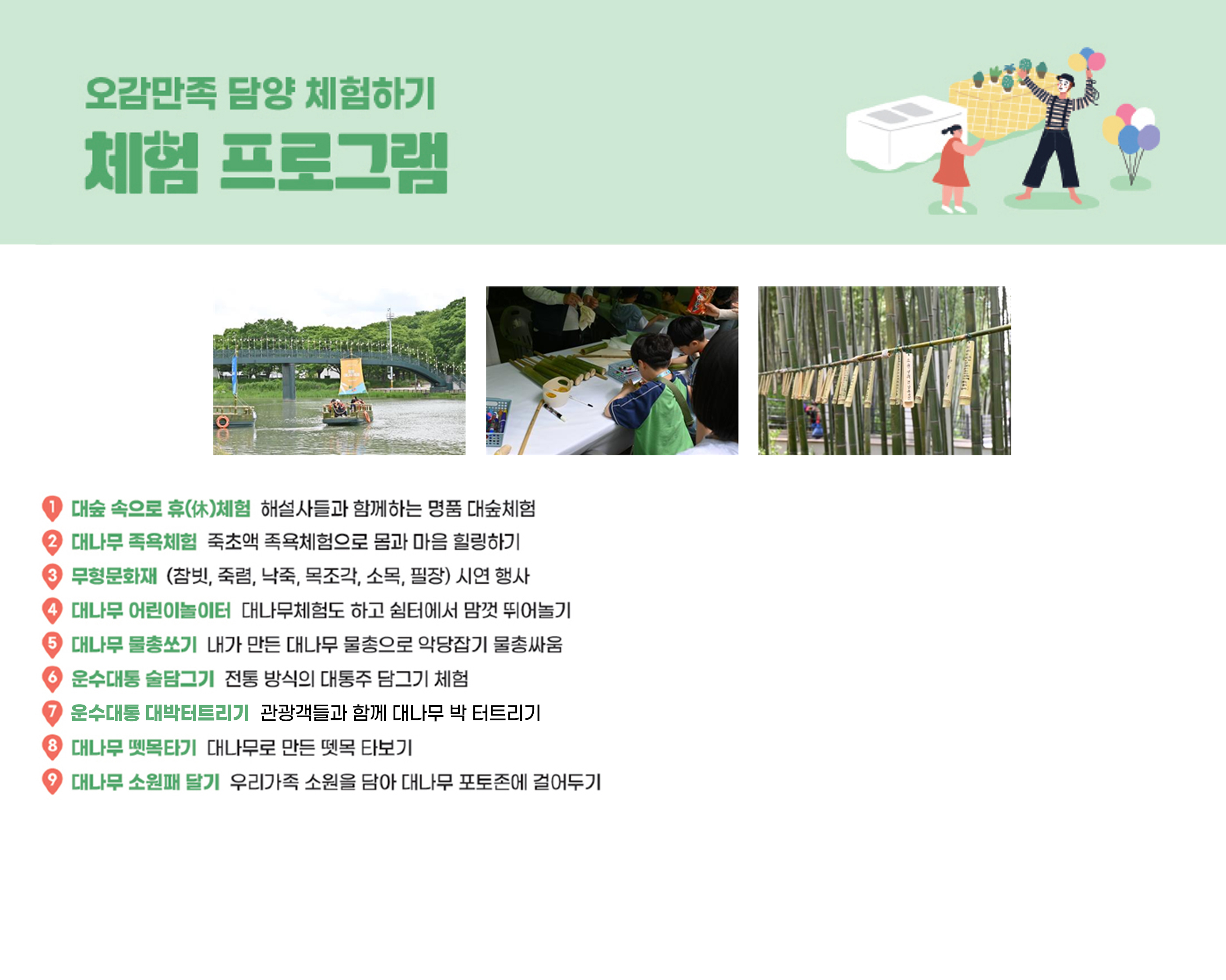 오감만족 담양 체험하기
체험 프로그램

1 대숲 속으로 휴(休)체험 해설사들과 함께하는 명품 대숲체험
2 대나무 족욕체험 죽초액 족욕체험으로 몸과 마음 힐링하기
3 무형문화재 (참빗, 죽렴, 낙죽, 목조각, 소목, 필장) 시연 행사
4 대나무 어린이놀이터 대나무체험도 하고 쉼터에서 맘껏 뛰어놀기
5 대나무 물총쏘기 내가 만든 대나무 물총으로 악당잡기 물총싸움
6 운수대통 술담그기 전통 방식의 대통주 담그기 체험
7 운수대통 대박터트리기 관광객들과 함께 대나무 박 터트리기
8 대나무 뗏목타기 대나무로 만든 뗏목 타보기
9 대나무 소원패 달기 우리가족 소원을 담아 대나무 포토존에 걸어두기